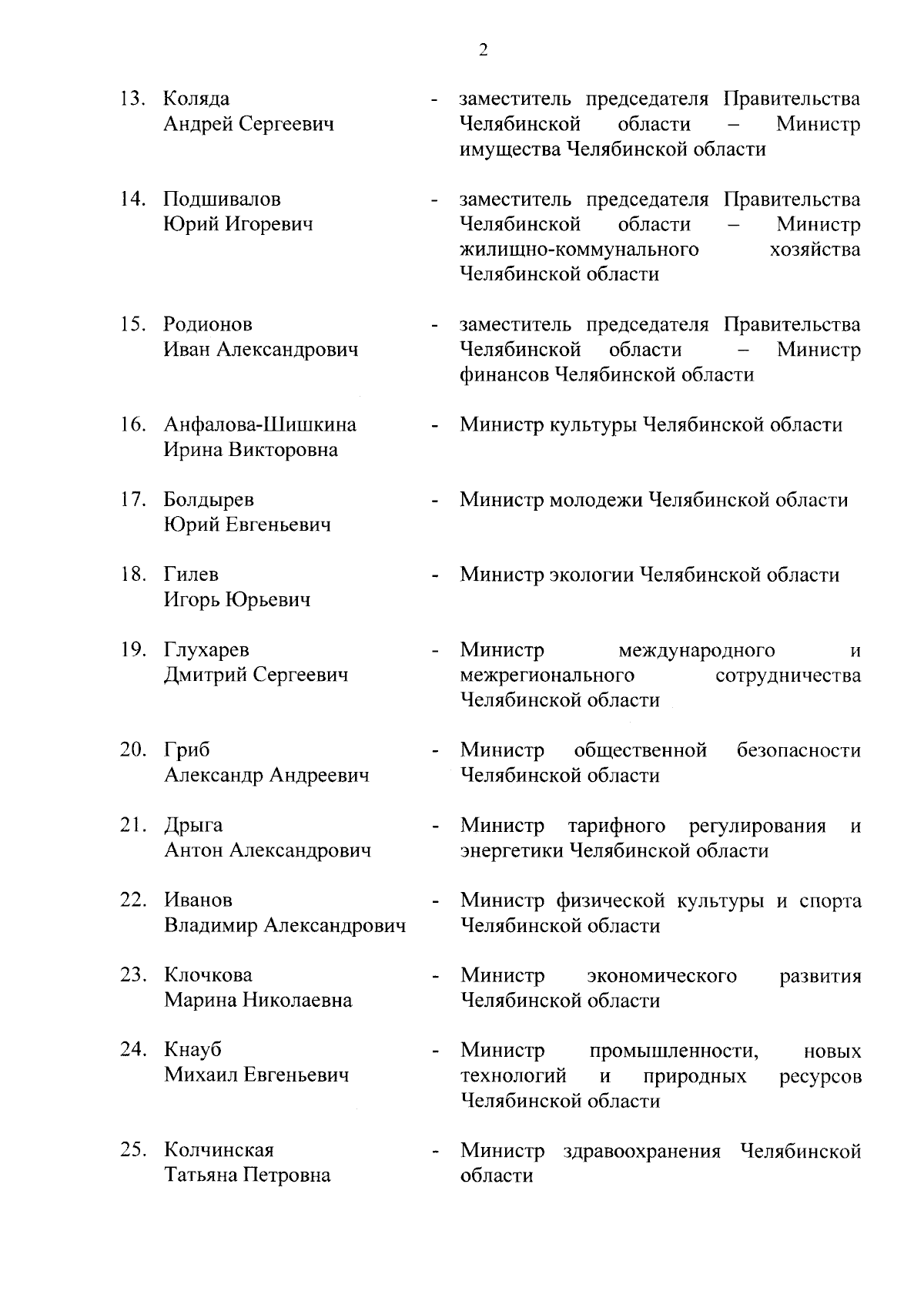 2

13. Коляда Андрей Сергеевич - заместитель председателя Правительства Челябинской области – Министр имущества Челябинской области

14. Подшивалов Юрий Игоревич - заместитель председателя Правительства Челябинской области – Министр жилищно-коммунального хозяйства Челябинской области

15. Родионов Иван Александрович - заместитель председателя Правительства Челябинской области – Министр финансов Челябинской области

16. Анфалова-Шишкина Ирина Викторовна - Министр культуры Челябинской области

17. Болдырев Юрий Евгеньевич - Министр молодежи Челябинской области

18. Гилев Игорь Юрьевич - Министр экологии Челябинской области

19. Глухарев Дмитрий Сергеевич - Министр международного и межрегионального сотрудничества Челябинской области

20. Гриб Александр Андреевич - Министр общественной безопасности Челябинской области

21. Дрыга Антон Александрович - Министр тарифного регулирования и энергетики Челябинской области

22. Иванов Владимир Александрович - Министр физической культуры и спорта Челябинской области

23. Клочкова Марина Николаевна - Министр экономического развития Челябинской области

24. Кнауб Михаил Евгеньевич - Министр промышленности, новых технологий и природных ресурсов Челябинской области

25. Колчинская Татьяна Петровна - Министр здравоохранения Челябинской области